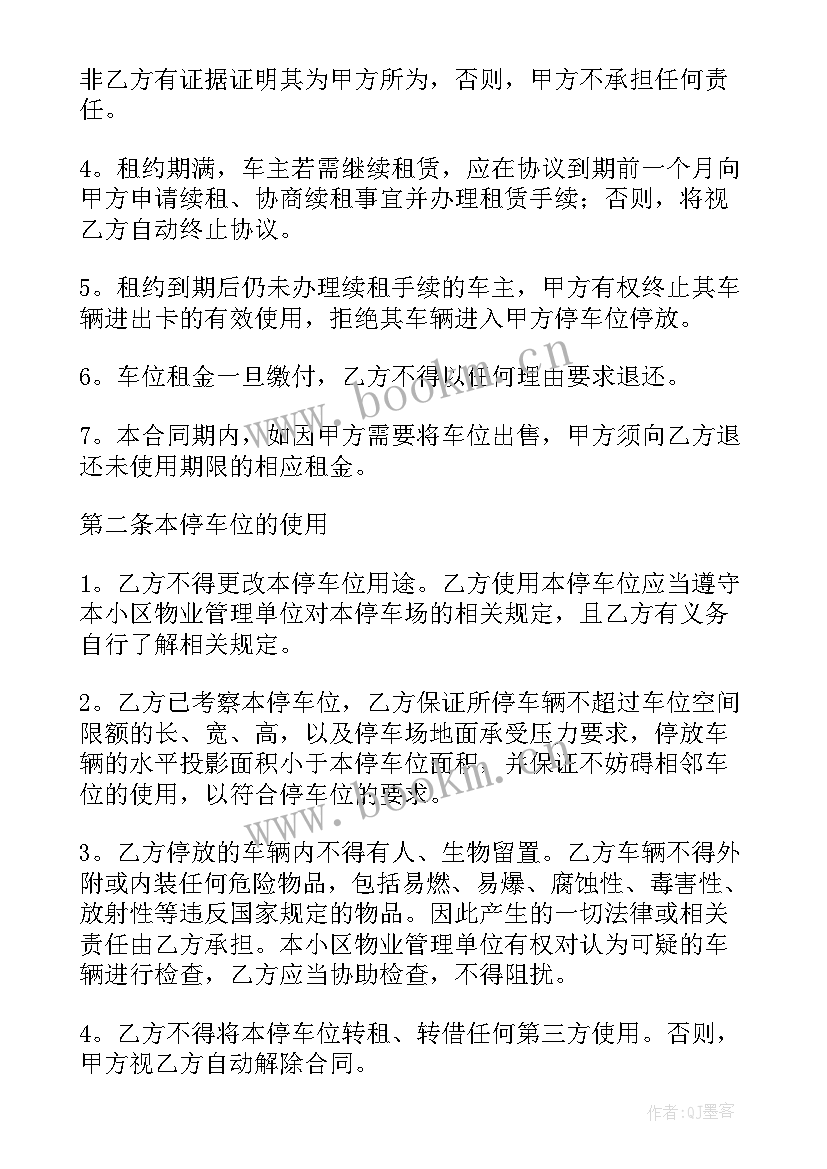 非乙方有证据证明其为甲方所为，否则，甲方不承担任何责任。

4。租约期满，车主若需继续租赁，应在协议到期前一个月向甲方申请续租、协商续租事宜并办理租赁手续；否则，将视乙方自动终止协议。

5。租约到期后仍未办理续租手续的车主，甲方有权终止其车辆进出卡的有效使用，拒绝其车辆进入甲方停车位停放。

6。车位租金一旦缴付，乙方不得以任何理由要求退还。

7。本合同期内，如因甲方需要将车位出售，甲方须向乙方退还未使用期限的相应租金。

第二条本停车位的使用

1。乙方不得更改本停车位用途。乙方使用本停车位应当遵守本小区物业管理单位对本停车场的相关规定，且乙方有义务自行了解相关规定。

2。乙方已考察本停车位，乙方保证所停车辆不超过车位空间限额的长、宽、高，以及停车场地面承受压力要求，停放车辆的水平投影面积小于本停车位面积，并保证不妨碍相邻车位的使用，以符合停车位的要求。

3。乙方停放的车辆内不得有人、生物留置。乙方车辆不得外附或内装任何危险物品，包括易燃、易爆、腐蚀性、毒害性、放射性等违反国家规定的物品。因此产生的一切法律或相关责任由乙方承担。本小区物业管理单位有权对认为可疑的车辆进行检查，乙方应当协助检查，不得阻扰。

4。乙方不得将本停车位转租、转借任何第三方使用。否则，甲方视乙方自动解除合同。

www.bookm.cn
www.bookm.cn
作者:QJ墨客